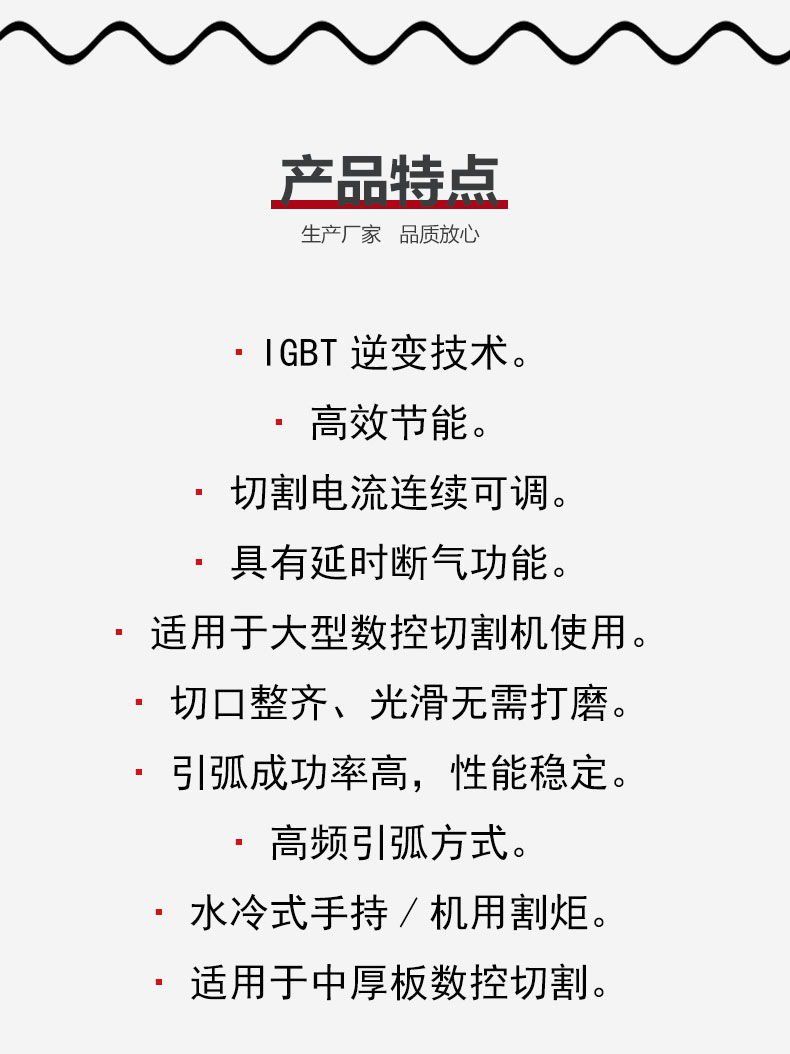 产品特点

生产厂家　品质放心

· IGBT 逆变技术。

· 高效节能。

· 切割电流连续可调。

· 具有延时断气功能。

· 适用于大型数控切割机使用。

· 切口整齐、光滑无需打磨。

· 引弧成功率高，性能稳定。

· 高频引弧方式。

· 水冷式手持 / 机用割炬。

· 适用于中厚板数控切割。